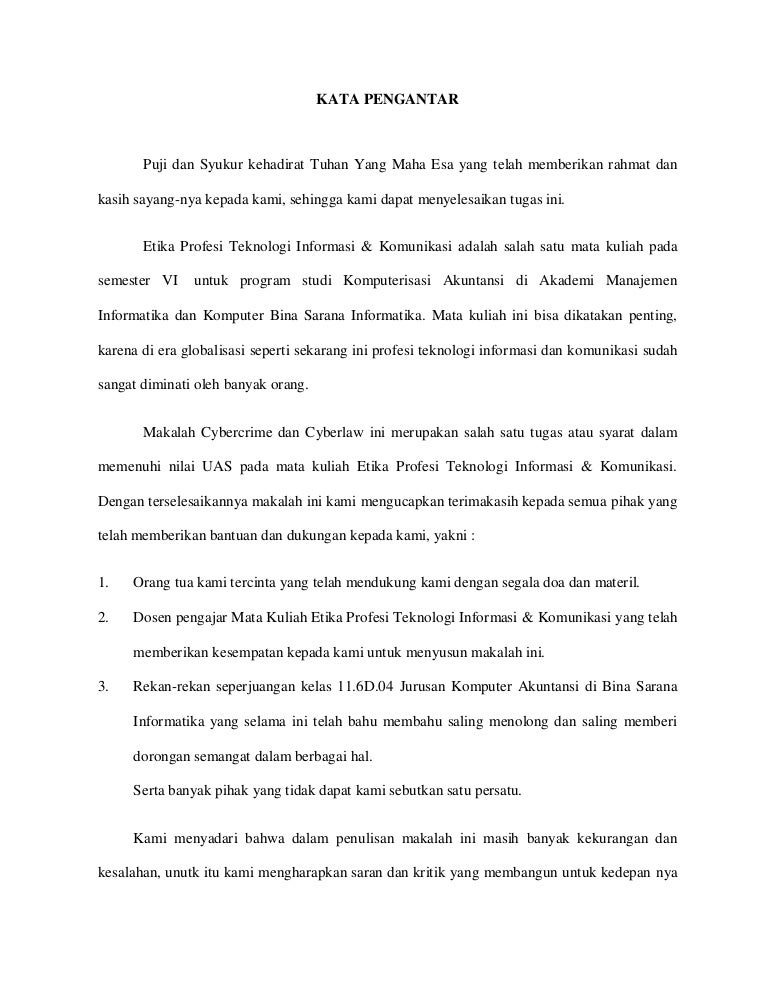 KATA PENGANTAR

Puji dan Syukur kehadirat Tuhan Yang Maha Esa yang telah memberikan rahmat dan kasih sayang-nya kepada kami, sehingga kami dapat menyelesaikan tugas ini.

Etika Profesi Teknologi Informasi & Komunikasi adalah salah satu mata kuliah pada semester VI untuk program studi Komputerisasi Akuntansi di Akademi Manajemen Informatika dan Komputer Bina Sarana Informatika. Mata kuliah ini bisa dikatakan penting, karena di era globalisasi seperti sekarang ini profesi teknologi informasi dan komunikasi sudah sangat diminati oleh banyak orang.

Makalah Cybercrime dan Cyberlaw ini merupakan salah satu tugas atau syarat dalam memenuhi nilai UAS pada mata kuliah Etika Profesi Teknologi Informasi & Komunikasi. Dengan terselesaikannya makalah ini kami mengucapkan terimakasih kepada semua pihak yang telah memberikan bantuan dan dukungan kepada kami, yakni :

1. Orang tua kami tercinta yang telah mendukung kami dengan segala doa dan materil.
2. Dosen pengajar Mata Kuliah Etika Profesi Teknologi Informasi & Komunikasi yang telah memberikan kesempatan kepada kami untuk menyusun makalah ini.
3. Rekan-rekan seperjuangan kelas 11.6D.04 Jurusan Komputer Akuntansi di Bina Sarana Informatika yang selama ini telah bahu membahu saling menolong dan saling memberi dorongan semangat dalam berbagai hal.
Serta banyak pihak yang tidak dapat kami sebutkan satu persatu.

Kami menyadari bahwa dalam penulisan makalah ini masih banyak kekurangan dan kesalahan, unutk itu kami mengharapkan saran dan kritik yang membangun untuk kedepan nya